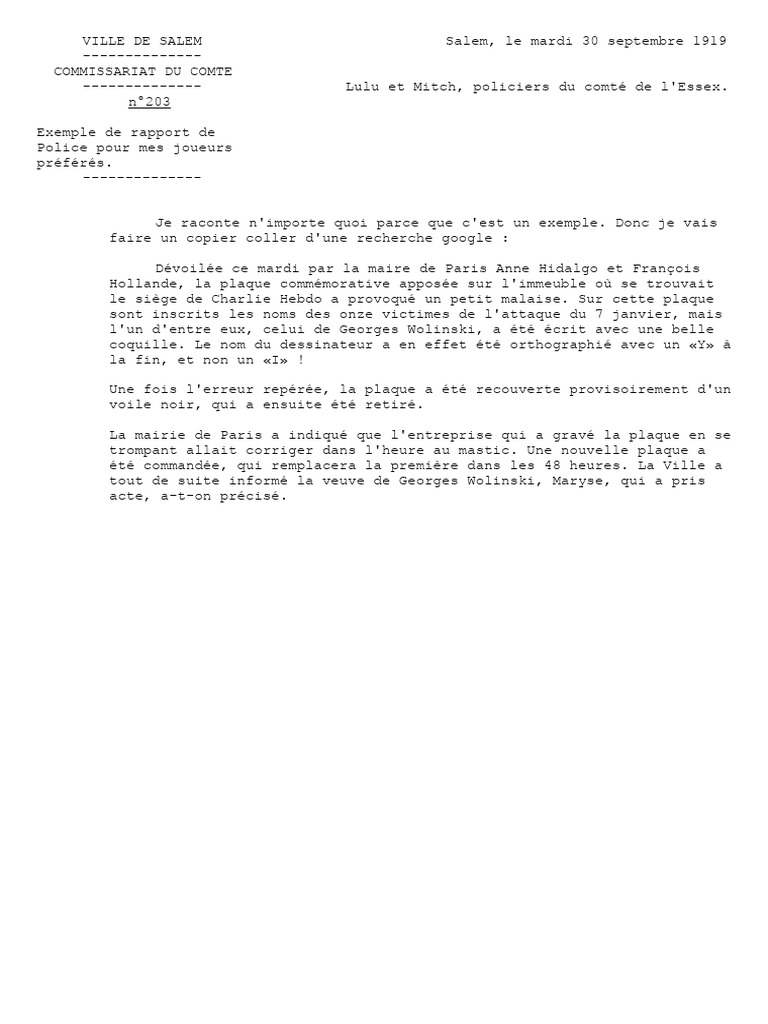 VILLE DE SALEM
--------------
COMMISSARIAT DU COMTE
--------------
n°203

Exemple de rapport de Police pour mes joueurs préférés.
--------------

Salem, le mardi 30 septembre 1919

Lulu et Mitch, policiers du comté de l'Essex.

Je raconte n'importe quoi parce que c'est un exemple. Donc je vais faire un copier coller d'une recherche google :

Dévoilée ce mardi par la maire de Paris Anne Hidalgo et François Hollande, la plaque commémorative apposée sur l'immeuble où se trouvait le siège de Charlie Hebdo a provoqué un petit malaise. Sur cette plaque sont inscrits les noms des onze victimes de l'attaque du 7 janvier, mais l'un d'entre eux, celui de Georges Wolinski, a été écrit avec une belle coquille. Le nom du dessinateur a en effet été orthographié avec un «Y» à la fin, et non un «I» !

Une fois l'erreur repérée, la plaque a été recouverte provisoirement d'un voile noir, qui a ensuite été retiré.

La mairie de Paris a indiqué que l'entreprise qui a gravé la plaque en se trompant allait corriger dans l'heure au mastic. Une nouvelle plaque a été commandée, qui remplacera la première dans les 48 heures. La Ville a tout de suite informé la veuve de Georges Wolinski, Maryse, qui a pris acte, a-t-on précisé.